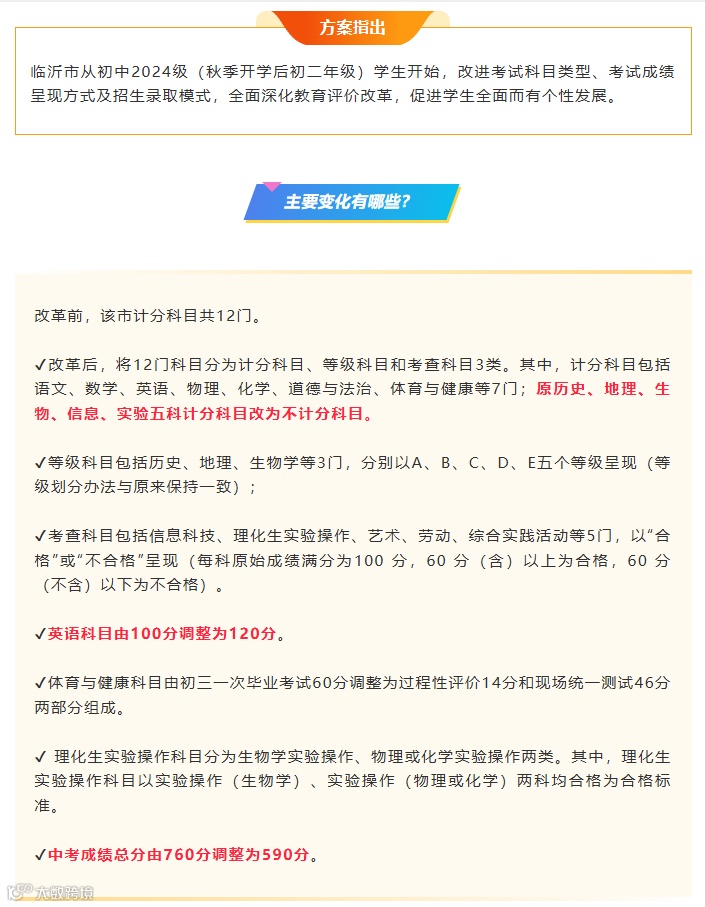 方案指出

临沂市从初中2024级（秋季开学后初二年级）学生开始，改进考试科目类型、考试成绩呈现方式及招生录取模式，全面深化教育评价改革，促进学生全面而有个性发展。

主要变化有哪些？

改革前，该市计分科目共12门。

✓改革后，将12门科目分为计分科目、等级科目和考查科目3类。其中，计分科目包括语文、数学、英语、物理、化学、道德与法治、体育与健康等7门；原历史、地理、生物、信息、实验五科计分科目改为不计分科目。

✓等级科目包括历史、地理、生物学等3门，分别以A、B、C、D、E五个等级呈现（等级划分办法与原来保持一致）；

✓考查科目包括信息科技、理化生实验操作、艺术、劳动、综合实践活动等5门，以“合格”或“不合格”呈现（每科原始成绩满分为100 分，60 分（含）以上为合格，60 分（不含）以下为不合格）。

✓英语科目由100分调整为120分。

✓体育与健康科目由初三一次毕业考试60分调整为过程性评价14分和现场统一测试46分两部分组成。

✓ 理化生实验操作科目分为生物学实验操作、物理或化学实验操作两类。其中，理化生实验操作科目以实验操作（生物学）、实验操作（物理或化学）两科均合格为合格标准。

✓中考成绩总分由760分调整为590分。

大数跨境